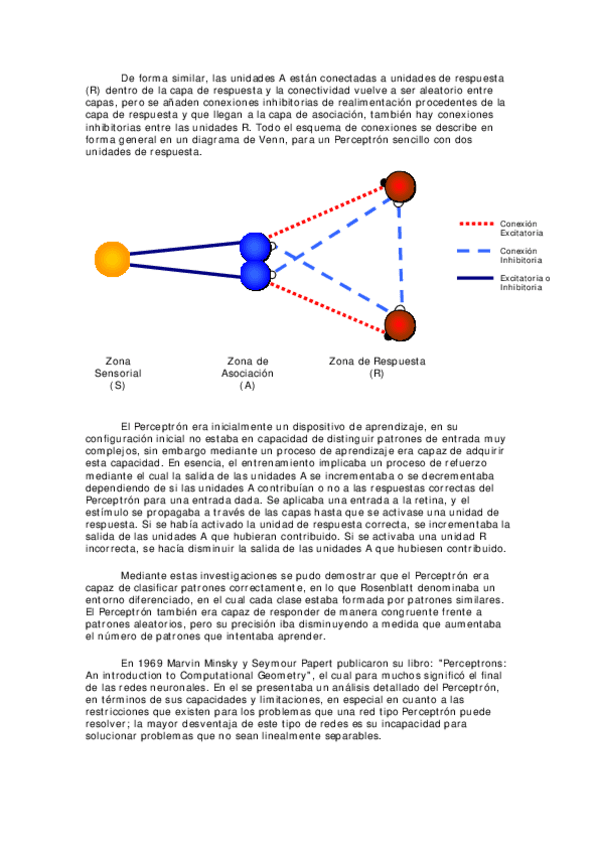 De forma similar, las unidades A están conectadas a unidades de respuesta (R) dentro de la capa de respuesta y la conectividad vuelve a ser aleatorio entre capas, pero se añaden conexiones inhibitorias de realimentación procedentes de la capa de respuesta y que llegan a la capa de asociación, también hay conexiones inhibitorias entre las unidades R. Todo el esquema de conexiones se describe en forma general en un diagrama de Venn, para un Perceptrón sencillo con dos unidades de respuesta.

Conexión Excitatoria

Conexión Inhibitoria

Excitatoria o Inhibitoria

Zona Sensorial (S)

Zona de Asociación (A)

Zona de Respuesta (R)

El Perceptrón era inicialmente un dispositivo de aprendizaje, en su configuración inicial no estaba en capacidad de distinguir patrones de entrada muy complejos, sin embargo mediante un proceso de aprendizaje era capaz de adquirir esta capacidad. En esencia, el entrenamiento implicaba un proceso de refuerzo mediante el cual la salida de las unidades A se incrementaba o se decrementaba dependiendo de si las unidades A contribuían o no a las respuestas correctas del Perceptrón para una entrada dada. Se aplicaba una entrada a la retina, y el estímulo se propagaba a través de las capas hasta que se activase una unidad de respuesta. Si se había activado la unidad de respuesta correcta, se incrementaba la salida de las unidades A que hubieran contribuido. Si se activaba una unidad R incorrecta, se hacía disminuir la salida de las unidades A que hubiesen contribuido.

Mediante estas investigaciones se pudo demostrar que el Perceptrón era capaz de clasificar patrones correctamente, en lo que Rosenblatt denominaba un entorno diferenciado, en el cual cada clase estaba formada por patrones similares. El Perceptrón también era capaz de responder de manera congruente frente a patrones aleatorios, pero su precisión iba disminuyendo a medida que aumentaba el número de patrones que intentaba aprender.

En 1969 Marvin Minsky y Seymour Papert publicaron su libro: "Perceptrons: An introduction to Computational Geometry", el cual para muchos significó el final de las redes neuronales. En el se presentaba un análisis detallado del Perceptrón, en términos de sus capacidades y limitaciones, en especial en cuanto a las restricciones que existen para los problemas que una red tipo Perceptrón puede resolver; la mayor desventaja de este tipo de redes es su incapacidad para solucionar problemas que no sean linealmente separables.